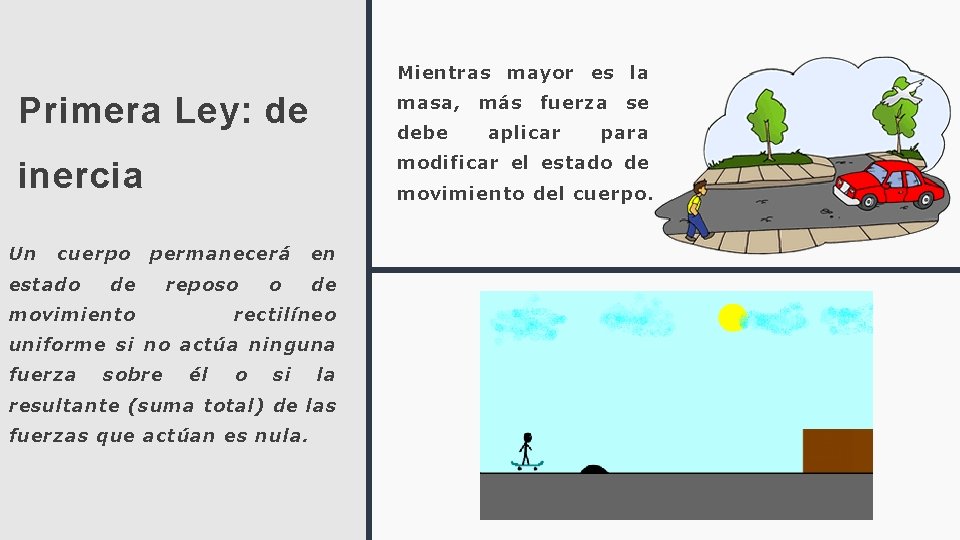 Primera Ley: de inercia

Un cuerpo permanecerá en estado de reposo o de movimiento rectilíneo uniforme si no actúa ninguna fuerza sobre él o si la resultante (suma total) de las fuerzas que actúan es nula.

Mientras mayor es la masa, más fuerza se debe aplicar para modificar el estado de movimiento del cuerpo.